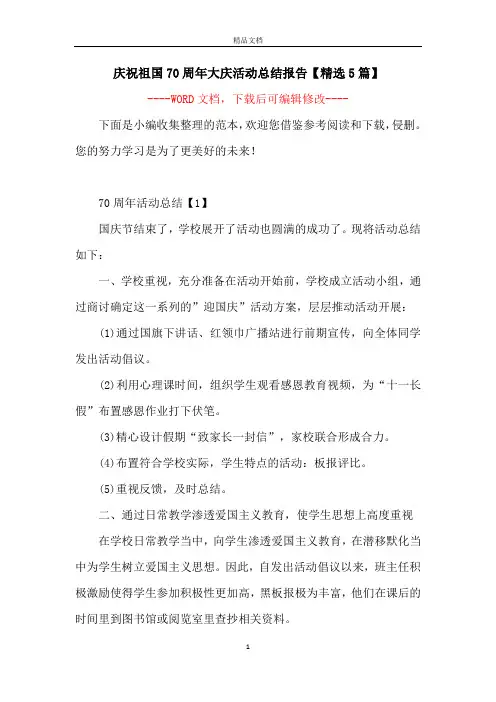 精品文档

庆祝祖国70周年大庆活动总结报告【精选5篇】

----WORD文档，下载后可编辑修改----

下面是小编收集整理的范本，欢迎您借鉴参考阅读和下载，侵删。您的努力学习是为了更美好的未来！

70周年活动总结【1】

国庆节结束了，学校展开了活动也圆满的成功了。现将活动总结如下：

一、学校重视，充分准备在活动开始前，学校成立活动小组，通过商讨确定这一系列的”迎国庆”活动方案，层层推动活动开展：

(1)通过国旗下讲话、红领巾广播站进行前期宣传，向全体同学发出活动倡议。

(2)利用心理课时间，组织学生观看感恩教育视频，为“十一长假”布置感恩作业打下伏笔。

(3)精心设计假期“致家长一封信”，家校联合形成合力。

(4)布置符合学校实际，学生特点的活动：板报评比。

(5)重视反馈，及时总结。

二、通过日常教学渗透爱国主义教育，使学生思想上高度重视

在学校日常教学当中，向学生渗透爱国主义教育，在潜移默化当中为学生树立爱国主义思想。因此，自发出活动倡议以来，班主任积极激励使得学生参加积极性更加高，黑板报极为丰富，他们在课后的时间里到图书馆或阅览室里查抄相关资料。

1